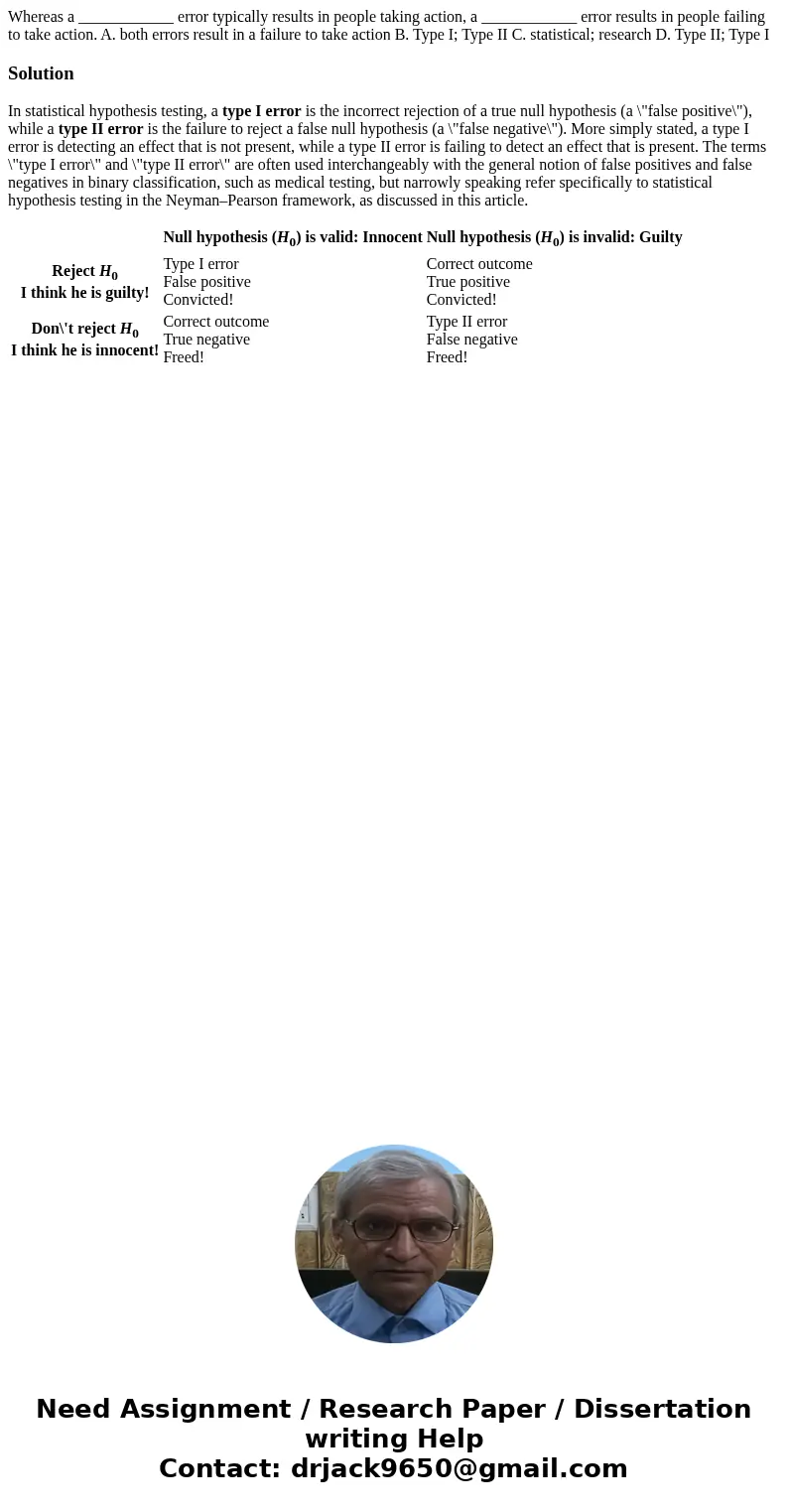 Whereas a ____________ error typically results in people taking action, a ____________ error results in people failing to take action. A. both errors result in a failure to take action B. Type I; Type II C. statistical; research D. Type II; Type I

Solution

In statistical hypothesis testing, a type I error is the incorrect rejection of a true null hypothesis (a \"false positive\"), while a type II error is the failure to reject a false null hypothesis (a \"false negative\"). More simply stated, a type I error is detecting an effect that is not present, while a type II error is failing to detect an effect that is present. The terms \"type I error\" and \"type II error\" are often used interchangeably with the general notion of false positives and false negatives in binary classification, such as medical testing, but narrowly speaking refer specifically to statistical hypothesis testing in the Neyman–Pearson framework, as discussed in this article.

| | Null hypothesis ($H_0$) is valid: Innocent | Null hypothesis ($H_0$) is invalid: Guilty |
|---|---|---|
| Reject $H_0$ I think he is guilty! | Type I error False positive Convicted! | Correct outcome True positive Convicted! |
| Don\'t reject $H_0$ I think he is innocent! | Correct outcome True negative Freed! | Type II error False negative Freed! |

Need Assignment / Research Paper / Dissertation writing Help
Contact: drjack9650@gmail.com